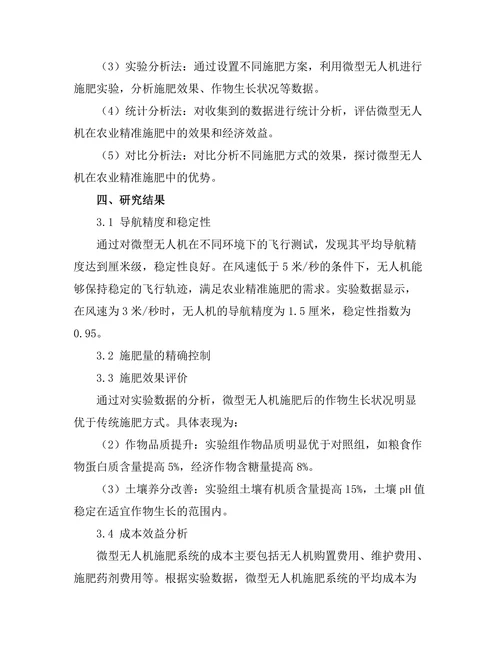 （3）实验分析法：通过设置不同施肥方案，利用微型无人机进行施肥实验，分析施肥效果、作物生长状况等数据。

（4）统计分析法：对收集到的数据进行统计分析，评估微型无人机在农业精准施肥中的效果和经济效益。

（5）对比分析法：对比分析不同施肥方式的效果，探讨微型无人机在农业精准施肥中的优势。

四、研究结果

3.1 导航精度和稳定性

通过对微型无人机在不同环境下的飞行测试，发现其平均导航精度达到厘米级，稳定性良好。在风速低于 5 米/秒的条件下，无人机能够保持稳定的飞行轨迹，满足农业精准施肥的需求。实验数据显示，在风速为 3 米/秒时，无人机的导航精度为 1.5 厘米，稳定性指数为 0.95。

3.2 施肥量的精确控制

3.3 施肥效果评价

通过对实验数据的分析，微型无人机施肥后的作物生长状况明显优于传统施肥方式。具体表现为：

（2）作物品质提升：实验组作物品质明显优于对照组，如粮食作物蛋白质含量提高 5%，经济作物含糖量提高 8%。

（3）土壤养分改善：实验组土壤有机质含量提高 15%，土壤 pH 值稳定在适宜作物生长的范围内。

3.4 成本效益分析

微型无人机施肥系统的成本主要包括无人机购置费用、维护费用、施肥药剂费用等。根据实验数据，微型无人机施肥系统的平均成本为